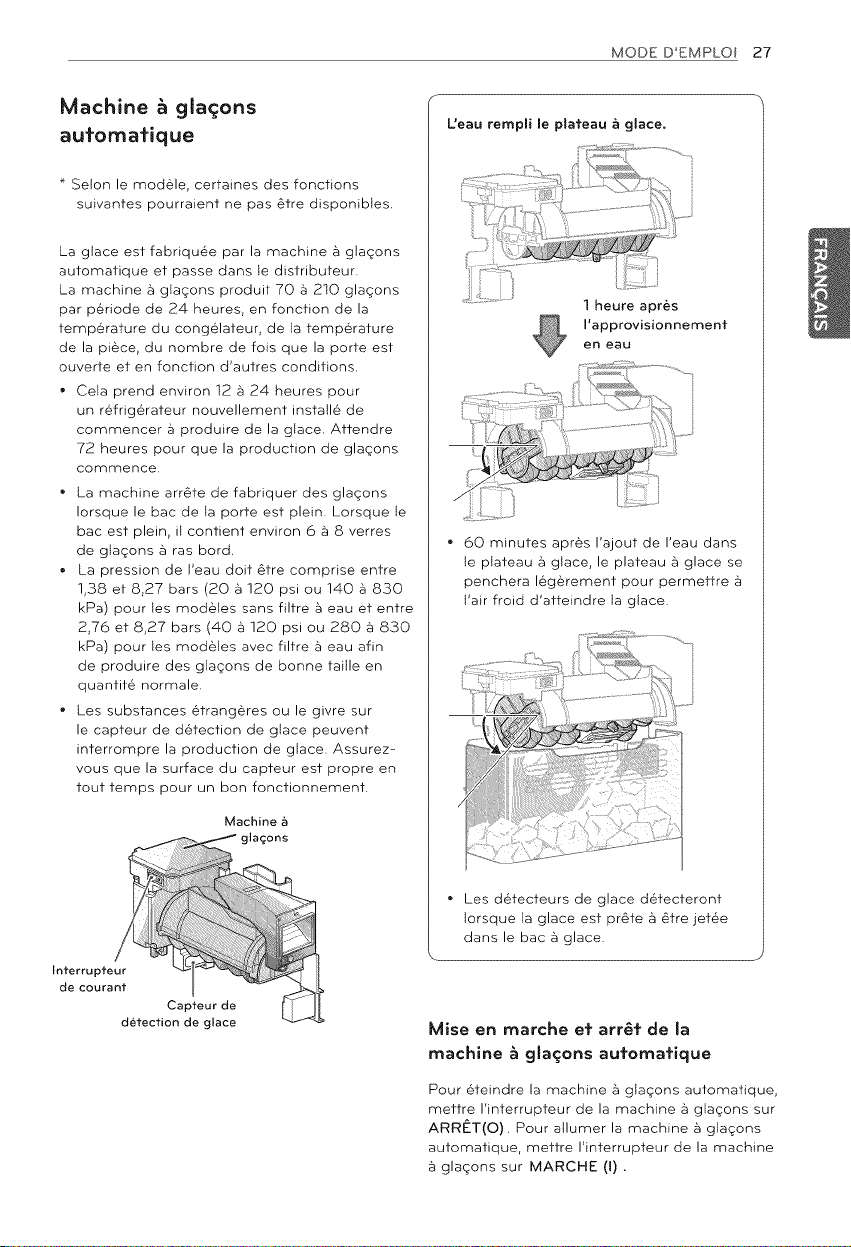 MODE D'EMPLOI 27

Machine à glaçons automatique

* Selon le modèle, certaines des fonctions suivantes pourraient ne pas être disponibles.

La glace est fabriquée par la machine à glaçons automatique et passe dans le distributeur. La machine à glaçons produit 70 à 210 glaçons par période de 24 heures, en fonction de la température du congélateur, de la température de la pièce, du nombre de fois que la porte est ouverte et en fonction d'autres conditions.

• Cela prend environ 12 à 24 heures pour un réfrigérateur nouvellement installé de commencer à produire de la glace. Attendre 72 heures pour que la production de glaçons commence.
• La machine arrête de fabriquer des glaçons lorsque le bac de la porte est plein. Lorsque le bac est plein, il contient environ 6 à 8 verres de glaçons à ras bord.
• La pression de l'eau doit être comprise entre 1,38 et 8,27 bars (20 à 120 psi ou 140 à 830 kPa) pour les modèles sans filtre à eau et entre 2,76 et 8,27 bars (40 à 120 psi ou 280 à 830 kPa) pour les modèles avec filtre à eau afin de produire des glaçons de bonne taille en quantité normale.
• Les substances étrangères ou le givre sur le capteur de détection de glace peuvent interrompre la production de glace. Assurez-vous que la surface du capteur est propre en tout temps pour un bon fonctionnement.

Machine à glaçons

Interrupteur de courant

Capteur de détection de glace

L'eau rempli le plateau à glace.

1 heure après l'approvisionnement en eau

• 60 minutes après l'ajout de l'eau dans le plateau à glace, le plateau à glace se penchera légèrement pour permettre à l'air froid d'atteindre la glace.

• Les détecteurs de glace détecteront lorsque la glace est prête à être jetée dans le bac à glace.

Mise en marche et arrêt de la machine à glaçons automatique

Pour éteindre la machine à glaçons automatique, mettre l'interrupteur de la machine à glaçons sur ARRÊT(O). Pour allumer la machine à glaçons automatique, mettre l'interrupteur de la machine à glaçons sur MARCHE (I) .

FRANÇAIS